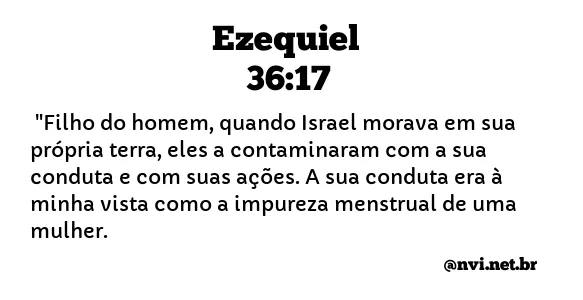 Ezequiel
36:17

"Filho do homem, quando Israel morava em sua própria terra, eles a contaminaram com a sua conduta e com suas ações. A sua conduta era à minha vista como a impureza menstrual de uma mulher.

@nvi.net.br